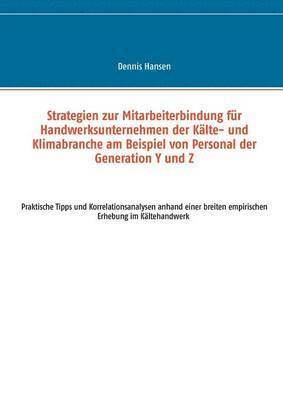 Dennis Hansen

Strategien zur Mitarbeiterbindung für Handwerksunternehmen der Kälte- und Klimabranche am Beispiel von Personal der Generation Y und Z

Praktische Tipps und Korrelationsanalysen anhand einer breiten empirischen Erhebung im Kältehandwerk